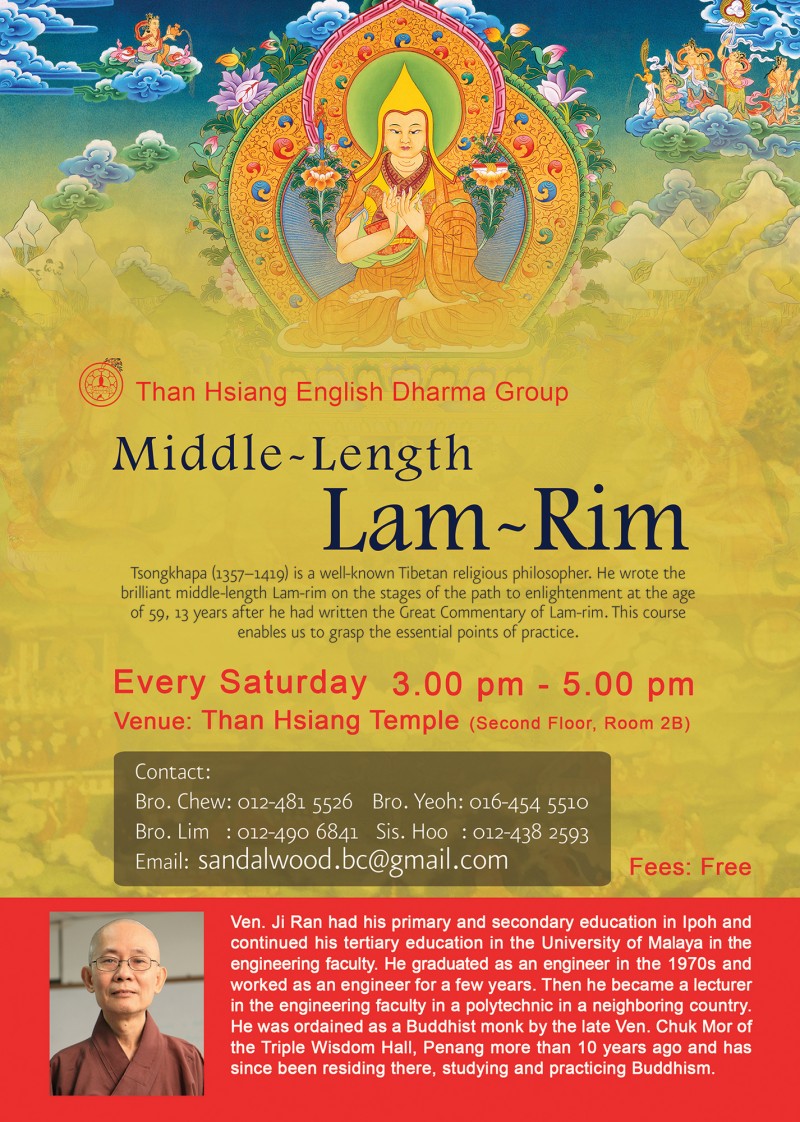 Than Hsiang English Dharma Group

Middle~Length

Lam~Rim

Tsongkhapa (1357–1419) is a well-known Tibetan religious philosopher. He wrote the brilliant middle-length Lam-rim on the stages of the path to enlightenment at the age of 59, 13 years after he had written the Great Commentary of Lam-rim. This course enables us to grasp the essential points of practice.

Every Saturday 3.00 pm - 5.00 pm

Venue: Than Hsiang Temple (Second Floor, Room 2B)

Contact:
Bro. Chew: 012-481 5526 Bro. Yeoh: 016-454 5510
Bro. Lim : 012-490 6841 Sis. Hoo : 012-438 2593
Email: sandalwood.bc@gmail.com

Fees: Free

Ven. Ji Ran had his primary and secondary education in Ipoh and continued his tertiary education in the University of Malaya in the engineering faculty. He graduated as an engineer in the 1970s and worked as an engineer for a few years. Then he became a lecturer in the engineering faculty in a polytechnic in a neighboring country. He was ordained as a Buddhist monk by the late Ven. Chuk Mor of the Triple Wisdom Hall, Penang more than 10 years ago and has since been residing there, studying and practicing Buddhism.